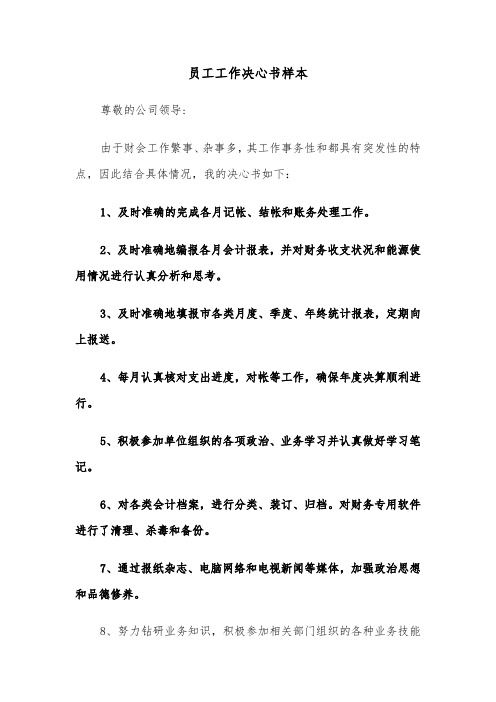 员工工作决心书样本

尊敬的公司领导：

由于财会工作繁事、杂事多，其工作事务性和都具有突发性的特点，因此结合具体情况，我的决心书如下：

1、及时准确的完成各月记帐、结帐和账务处理工作。

2、及时准确地编报各月会计报表，并对财务收支状况和能源使用情况进行认真分析和思考。

3、及时准确地填报市各类月度、季度、年终统计报表，定期向上报送。

4、每月认真核对支出进度，对帐等工作，确保年度决算顺利进行。

5、积极参加单位组织的各项政治、业务学习并认真做好学习笔记。

6、对各类会计档案，进行分类、装订、归档。对财务专用软件进行了清理、杀毒和备份。

7、通过报纸杂志、电脑网络和电视新闻等媒体，加强政治思想和品德修养。

8、努力钻研业务知识，积极参加相关部门组织的各种业务技能